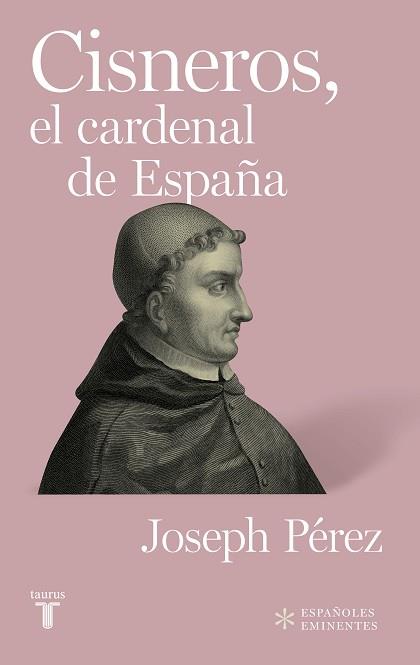 Cisneros,
el cardenal
de España

Joseph Pérez

taurus
T

ESPAÑOLES
EMINENTES